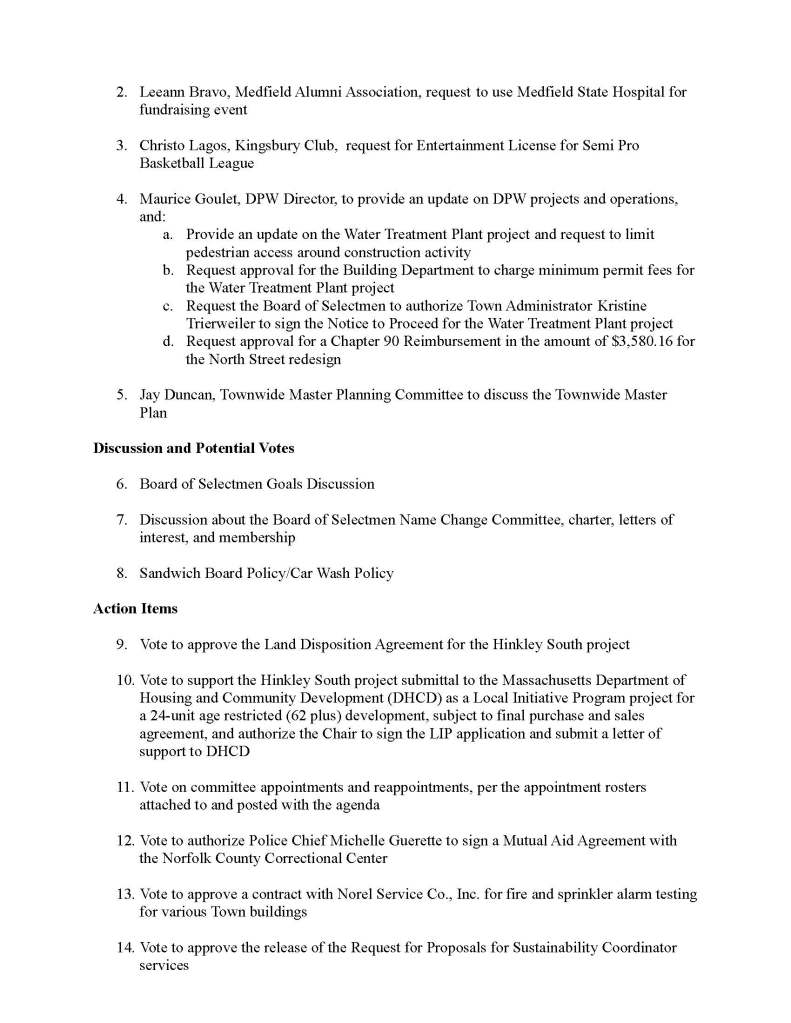 2. Leeann Bravo, Medfield Alumni Association, request to use Medfield State Hospital for fundraising event

3. Christo Lagos, Kingsbury Club, request for Entertainment License for Semi Pro Basketball League

4. Maurice Goulet, DPW Director, to provide an update on DPW projects and operations, and:
a. Provide an update on the Water Treatment Plant project and request to limit pedestrian access around construction activity
b. Request approval for the Building Department to charge minimum permit fees for the Water Treatment Plant project
c. Request the Board of Selectmen to authorize Town Administrator Kristine Trierweiler to sign the Notice to Proceed for the Water Treatment Plant project
d. Request approval for a Chapter 90 Reimbursement in the amount of $3,580.16 for the North Street redesign

5. Jay Duncan, Townwide Master Planning Committee to discuss the Townwide Master Plan

Discussion and Potential Votes

6. Board of Selectmen Goals Discussion

7. Discussion about the Board of Selectmen Name Change Committee, charter, letters of interest, and membership

8. Sandwich Board Policy/Car Wash Policy

Action Items

9. Vote to approve the Land Disposition Agreement for the Hinkley South project

10. Vote to support the Hinkley South project submittal to the Massachusetts Department of Housing and Community Development (DHCD) as a Local Initiative Program project for a 24-unit age restricted (62 plus) development, subject to final purchase and sales agreement, and authorize the Chair to sign the LIP application and submit a letter of support to DHCD

11. Vote on committee appointments and reappointments, per the appointment rosters attached to and posted with the agenda

12. Vote to authorize Police Chief Michelle Guerette to sign a Mutual Aid Agreement with the Norfolk County Correctional Center

13. Vote to approve a contract with Norel Service Co., Inc. for fire and sprinkler alarm testing for various Town buildings

14. Vote to approve the release of the Request for Proposals for Sustainability Coordinator services